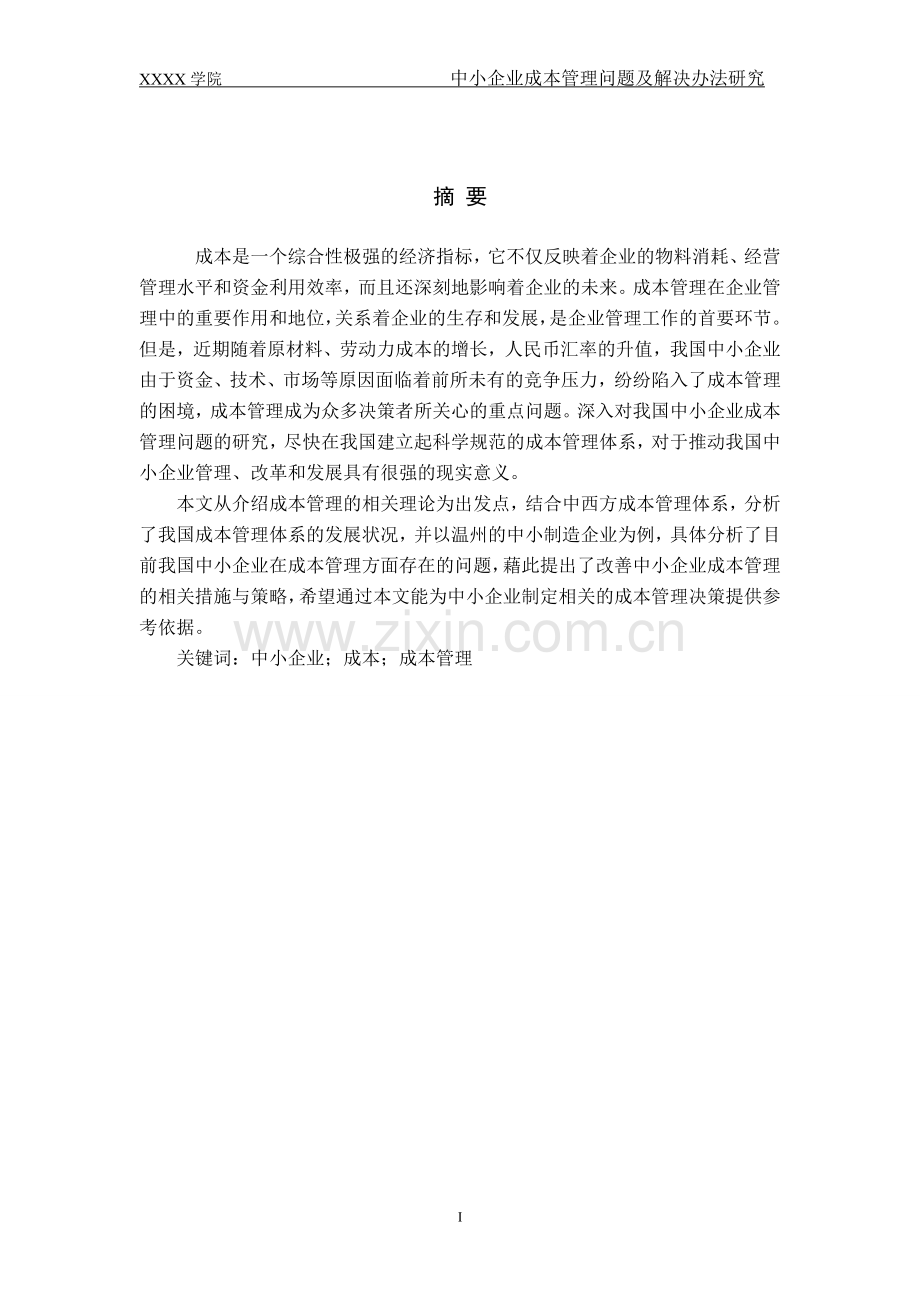 XXXX 学院 中小企业成本管理问题及解决办法研究

摘 要

成本是一个综合性极强的经济指标，它不仅反映着企业的物料消耗、经营管理水平和资金利用效率，而且还深刻地影响着企业的未来。成本管理在企业管理中的重要作用和地位，关系着企业的生存和发展，是企业管理工作的首要环节。但是，近期随着原材料、劳动力成本的增长，人民币汇率的升值，我国中小企业由于资金、技术、市场等原因面临着前所未有的竞争压力，纷纷陷入了成本管理的困境，成本管理成为众多决策者所关心的重点问题。深入对我国中小企业成本管理问题的研究，尽快在我国建立起科学规范的成本管理体系，对于推动我国中小企业管理、改革和发展具有很强的现实意义。

本文从介绍成本管理的相关理论为出发点，结合中西方成本管理体系，分析了我国成本管理体系的发展状况，并以温州的中小制造企业为例，具体分析了目前我国中小企业在成本管理方面存在的问题，藉此提出了改善中小企业成本管理的相关措施与策略，希望通过本文能为中小企业制定相关的成本管理决策提供参考依据。

www.zixin.com.cn

关键词：中小企业；成本；成本管理

I